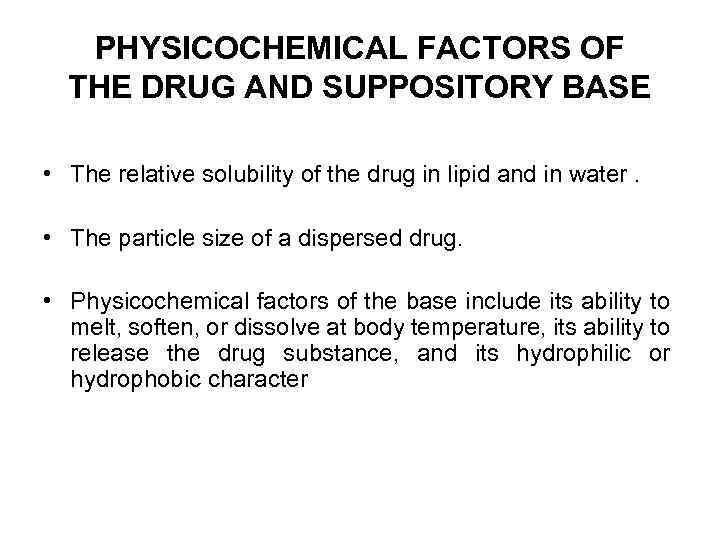 PHYSICOCHEMICAL FACTORS OF
THE DRUG AND SUPPOSITORY BASE

• The relative solubility of the drug in lipid and in water .

• The particle size of a dispersed drug.

• Physicochemical factors of the base include its ability to melt, soften, or dissolve at body temperature, its ability to release the drug substance, and its hydrophilic or hydrophobic character